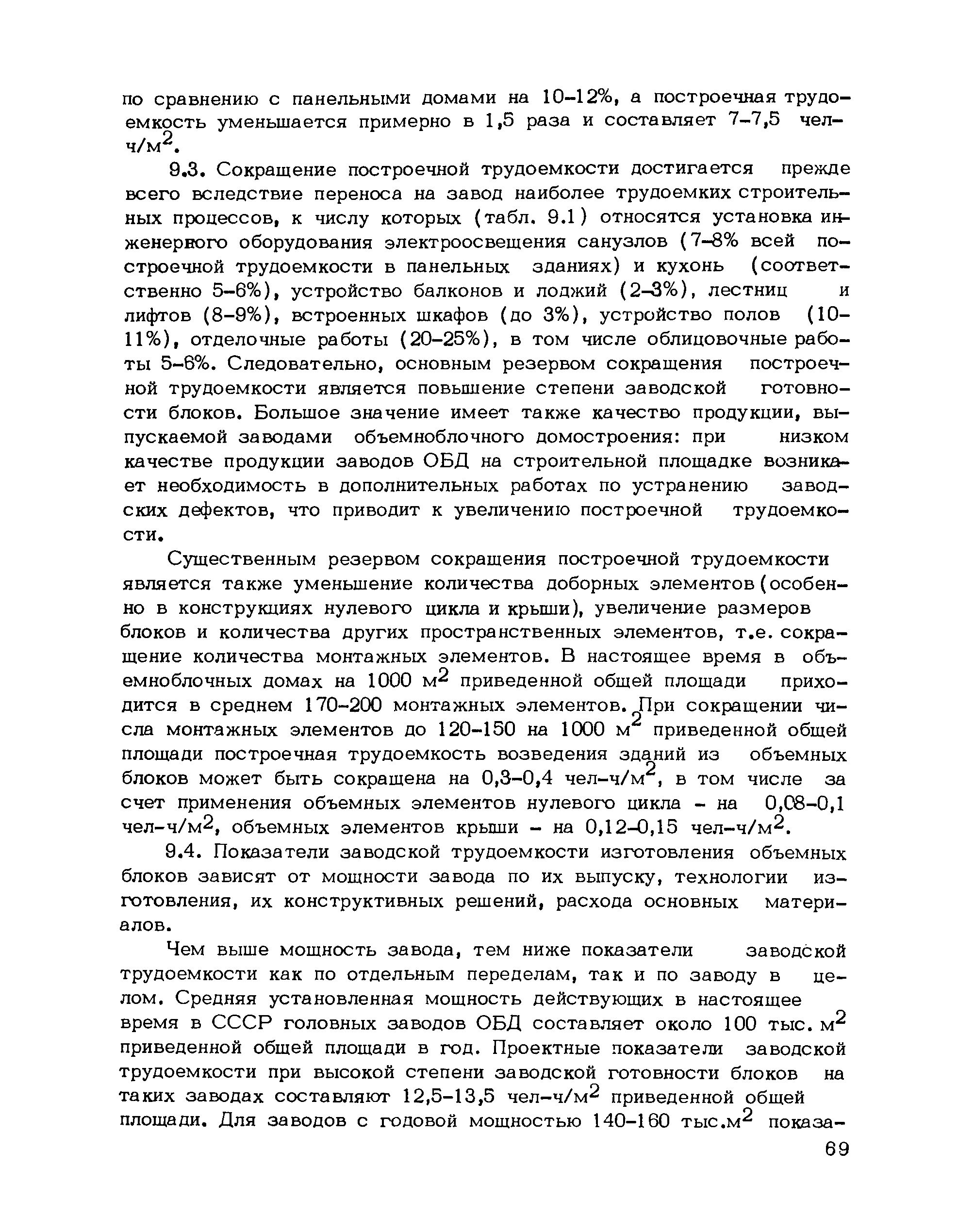 по сравнению с панельными домами на 10-12%, а построечная трудоемкость уменьшается примерно в 1,5 раза и составляет 7-7,5 чел-ч/м$^2$.

9.3. Сокращение построечной трудоемкости достигается прежде всего вследствие переноса на завод наиболее трудоемких строительных процессов, к числу которых (табл. 9.1) относятся установка инженерного оборудования электроосвещения санузлов (7-8% всей построечной трудоемкости в панельных зданиях) и кухонь (соответственно 5-6%), устройство балконов и лоджий (2-3%), лестниц и лифтов (8-9%), встроенных шкафов (до 3%), устройство полов (10-11%), отделочные работы (20-25%), в том числе облицовочные работы 5-6%. Следовательно, основным резервом сокращения построечной трудоемкости является повышение степени заводской готовности блоков. Большое значение имеет также качество продукции, выпускаемой заводами объемноблочного домостроения: при низком качестве продукции заводов ОБД на строительной площадке возникает необходимость в дополнительных работах по устранению заводских дефектов, что приводит к увеличению построечной трудоемкости.

Существенным резервом сокращения построечной трудоемкости является также уменьшение количества доборных элементов (особенно в конструкциях нулевого цикла и крыши), увеличение размеров блоков и количества других пространственных элементов, т.е. сокращение количества монтажных элементов. В настоящее время в объемноблочных домах на 1000 м$^2$ приведенной общей площади приходится в среднем 170-200 монтажных элементов. При сокращении числа монтажных элементов до 120-150 на 1000 м$^2$ приведенной общей площади построечная трудоемкость возведения зданий из объемных блоков может быть сокращена на 0,3-0,4 чел-ч/м$^2$, в том числе за счет применения объемных элементов нулевого цикла - на 0,08-0,1 чел-ч/м$^2$, объемных элементов крыши - на 0,12-0,15 чел-ч/м$^2$.

9.4. Показатели заводской трудоемкости изготовления объемных блоков зависят от мощности завода по их выпуску, технологии изготовления, их конструктивных решений, расхода основных материалов.

Чем выше мощность завода, тем ниже показатели заводской трудоемкости как по отдельным переделам, так и по заводу в целом. Средняя установленная мощность действующих в настоящее время в СССР головных заводов ОБД составляет около 100 тыс. м$^2$ приведенной общей площади в год. Проектные показатели заводской трудоемкости при высокой степени заводской готовности блоков на таких заводах составляют 12,5-13,5 чел-ч/м$^2$ приведенной общей площади. Для заводов с годовой мощностью 140-160 тыс.м$^2$ показа-

69